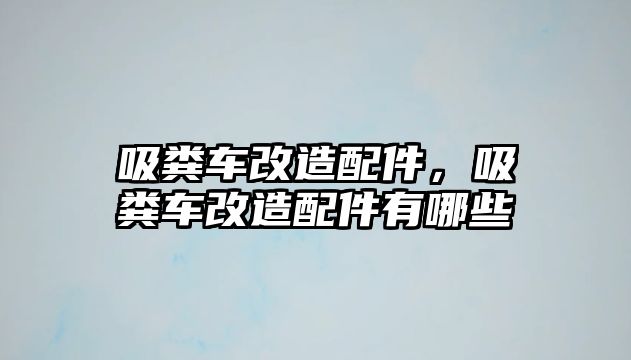 吸粪车改造配件，吸粪车改造配件有哪些